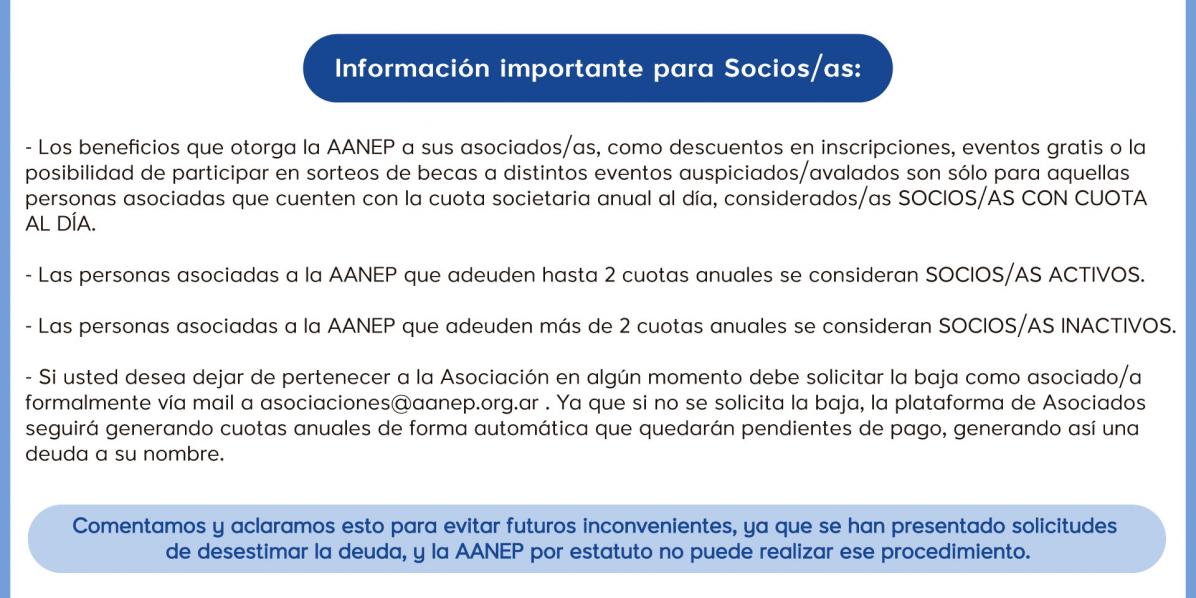 Información importante para Socios/as:

- Los beneficios que otorga la AANEP a sus asociados/as, como descuentos en inscripciones, eventos gratis o la posibilidad de participar en sorteos de becas a distintos eventos auspiciados/avalados son sólo para aquellas personas asociadas que cuenten con la cuota societaria anual al día, considerados/as SOCIOS/AS CON CUOTA AL DÍA.

- Las personas asociadas a la AANEP que adeuden hasta 2 cuotas anuales se consideran SOCIOS/AS ACTIVOS.

- Las personas asociadas a la AANEP que adeuden más de 2 cuotas anuales se consideran SOCIOS/AS INACTIVOS.

- Si usted desea dejar de pertenecer a la Asociación en algún momento debe solicitar la baja como asociado/a formalmente vía mail a asociaciones@aanep.org.ar . Ya que si no se solicita la baja, la plataforma de Asociados seguirá generando cuotas anuales de forma automática que quedarán pendientes de pago, generando así una deuda a su nombre.

Comentamos y aclaramos esto para evitar futuros inconvenientes, ya que se han presentado solicitudes de desestimar la deuda, y la AANEP por estatuto no puede realizar ese procedimiento.